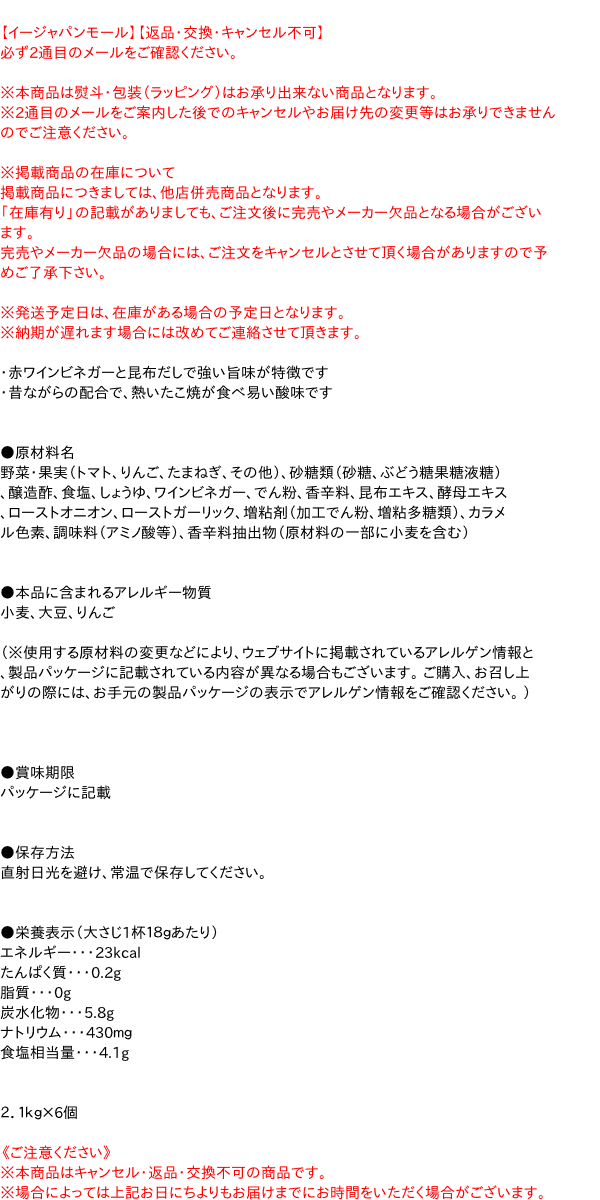 【イージャパンモール】【返品・交換・キャンセル不可】
必ず2通目のメールをご確認ください。

※本商品は熨斗・包装（ラッピング）はお承り出来ない商品となります。
※2通目のメールをご案内した後でのキャンセルやお届け先の変更等はお承りできませんのでご注意ください。

※掲載商品の在庫について
掲載商品につきましては、他店併売商品となります。
「在庫有り」の記載がありましても、ご注文後に完売やメーカー欠品となる場合がございます。
完売やメーカー欠品の場合には、ご注文をキャンセルとさせて頂く場合がありますので予めご了承下さい。

※発送予定日は、在庫がある場合の予定日となります。
※納期が遅れます場合には改めてご連絡させて頂きます。

・赤ワインビネガーと昆布だしで強い旨味が特徴です
・昔ながらの配合で、熱いたこ焼が食べ易い酸味です

●原材料名
野菜・果実（トマト、りんご、たまねぎ、その他）、砂糖類（砂糖、ぶどう糖果糖液糖）、醸造酢、食塩、しょうゆ、ワインビネガー、でん粉、香辛料、昆布エキス、酵母エキス、ローストオニオン、ローストガーリック、増粘剤（加工でん粉、増粘多糖類）、カラメル色素、調味料（アミノ酸等）、香辛料抽出物（原材料の一部に小麦を含む）

●本品に含まれるアレルギー物質
小麦、大豆、りんご

（※使用する原材料の変更などにより、ウェブサイトに掲載されているアレルゲン情報と、製品パッケージに記載されている内容が異なる場合もございます。ご購入、お召し上がりの際には、お手元の製品パッケージの表示でアレルゲン情報をご確認ください。）

●賞味期限
パッケージに記載

●保存方法
直射日光を避け、常温で保存してください。

●栄養表示（大さじ1杯18gあたり）
エネルギー・・・23kcal
たんぱく質・・・0.2g
脂質・・・0g
炭水化物・・・5.8g
ナトリウム・・・430mg
食塩相当量・・・4.1g

2．1kg×6個

《ご注意ください》
※本商品はキャンセル・返品・交換不可の商品です。
※場合によっては上記お日にちよりもお届けまでにお時間をいただく場合がございます。